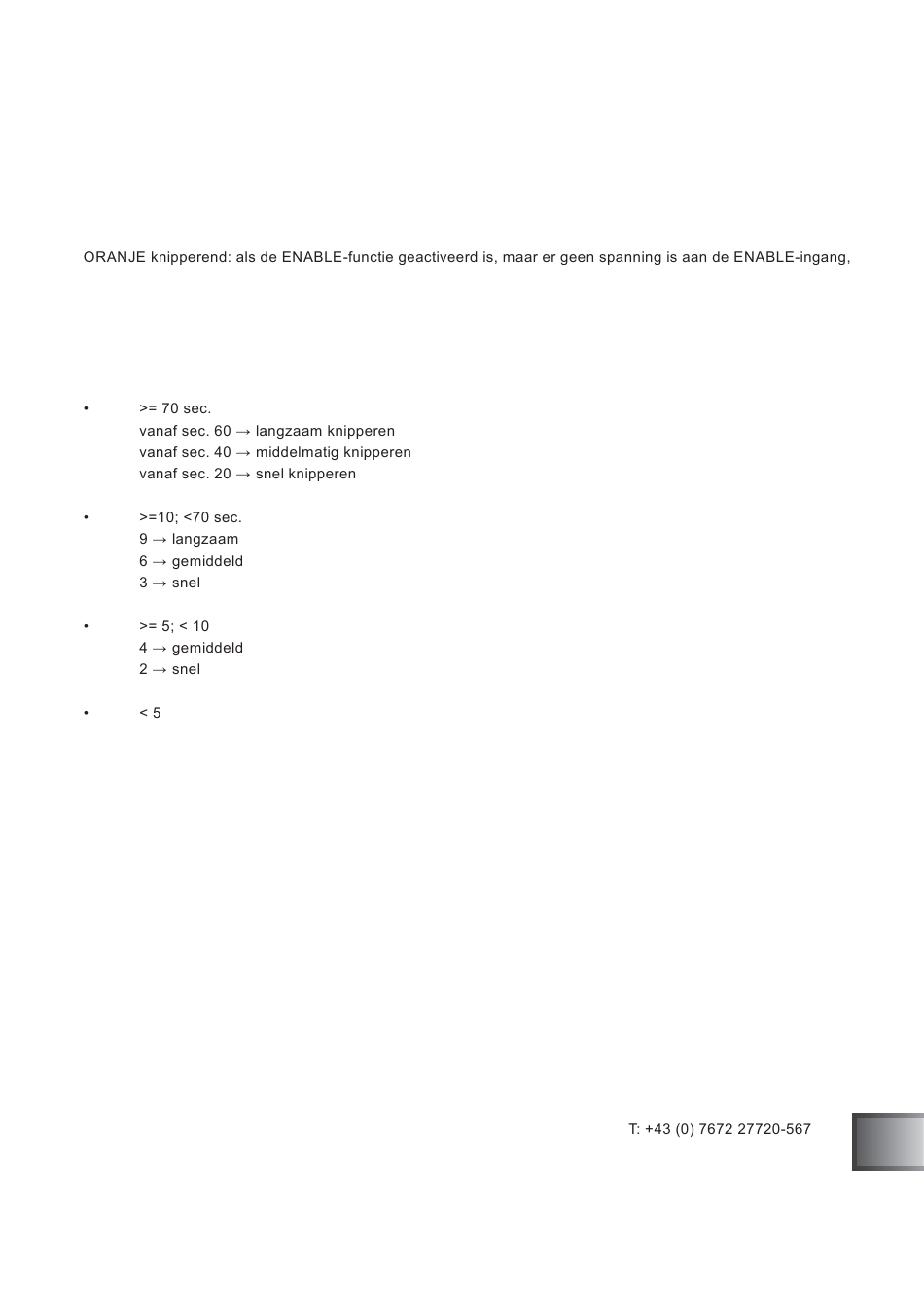 ORANJE knipperend: als de ENABLE-functie geactiveerd is, maar er geen spanning is aan de ENABLE-ingang,

• >= 70 sec.
vanaf sec. 60 → langzaam knipperen
vanaf sec. 40 → middelmatig knipperen
vanaf sec. 20 → snel knipperen

• >=10; <70 sec.
9 → langzaam
6 → gemiddeld
3 → snel

• >= 5; < 10
4 → gemiddeld
2 → snel

• < 5

T: +43 (0) 7672 27720-567